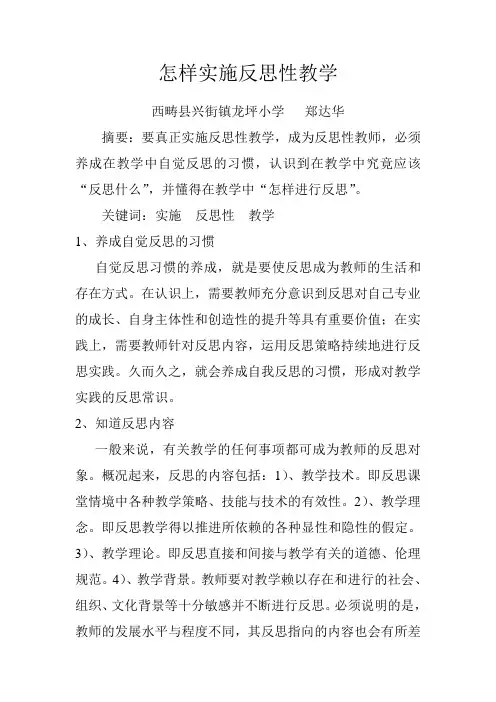 怎样实施反思性教学

西畴县兴街镇龙坪小学　郑达华

摘要：要真正实施反思性教学，成为反思性教师，必须养成在教学中自觉反思的习惯，认识到在教学中究竟应该“反思什么”，并懂得在教学中“怎样进行反思”。

关键词：实施　反思性　教学

1、养成自觉反思的习惯

自觉反思习惯的养成，就是要使反思成为教师的生活和存在方式。在认识上，需要教师充分意识到反思对自己专业的成长、自身主体性和创造性的提升等具有重要价值；在实践上，需要教师针对反思内容，运用反思策略持续地进行反思实践。久而久之，就会养成自我反思的习惯，形成对教学实践的反思常识。

2、知道反思内容

一般来说，有关教学的任何事项都可成为教师的反思对象。概况起来，反思的内容包括：1)、教学技术。即反思课堂情境中各种教学策略、技能与技术的有效性。2)、教学理念。即反思教学得以推进所依赖的各种显性和隐性的假定。3)、教学理论。即反思直接和间接与教学有关的道德、伦理规范。4)、教学背景。教师要对教学赖以存在和进行的社会、组织、文化背景等十分敏感并不断进行反思。必须说明的是，教师的发展水平与程度不同，其反思指向的内容也会有所差